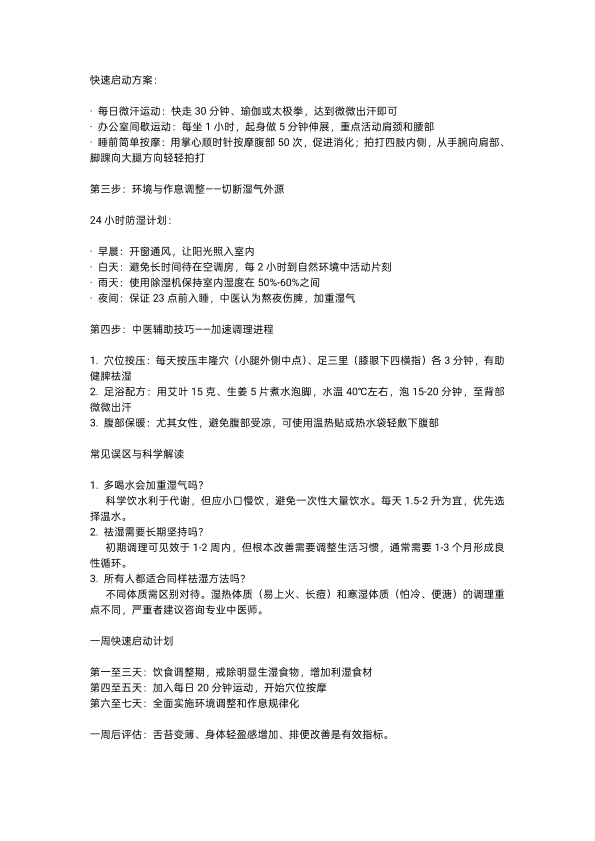 快速启动方案：

· 每日微汗运动：快走 30 分钟、瑜伽或太极拳，达到微微出汗即可
· 办公室间歇运动：每坐 1 小时，起身做 5 分钟伸展，重点活动肩颈和腰部
· 睡前简单按摩：用掌心顺时针按摩腹部 50 次，促进消化；拍打四肢内侧，从手腕向肩部、脚踝向大腿方向轻轻拍打

第三步：环境与作息调整——切断湿气外源

24 小时防湿计划：

· 早晨：开窗通风，让阳光照入室内
· 白天：避免长时间待在空调房，每 2 小时到自然环境中活动片刻
· 雨天：使用除湿机保持室内湿度在 50%-60%之间
· 夜间：保证 23 点前入睡，中医认为熬夜伤脾，加重湿气

第四步：中医辅助技巧——加速调理进程

1. 穴位按压：每天按压丰隆穴（小腿外侧中点）、足三里（膝眼下四横指）各 3 分钟，有助健脾祛湿
2. 足浴配方：用艾叶 15 克、生姜 5 片煮水泡脚，水温 40℃左右，泡 15-20 分钟，至背部微微出汗
3. 腹部保暖：尤其女性，避免腹部受凉，可使用温热贴或热水袋轻敷下腹部

常见误区与科学解读

1. 多喝水会加重湿气吗？
科学饮水利于代谢，但应小口慢饮，避免一次性大量饮水。每天 1.5-2 升为宜，优先选择温水。
2. 祛湿需要长期坚持吗？
初期调理可见效于 1-2 周内，但根本改善需要调整生活习惯，通常需要 1-3 个月形成良性循环。
3. 所有人都适合同样祛湿方法吗？
不同体质需区别对待。湿热体质（易上火、长痘）和寒湿体质（怕冷、便溏）的调理重点不同，严重者建议咨询专业中医师。

一周快速启动计划

第一至三天：饮食调整期，戒除明显生湿食物，增加利湿食材
第四至五天：加入每日 20 分钟运动，开始穴位按摩
第六至七天：全面实施环境调整和作息规律化

一周后评估：舌苔变薄、身体轻盈感增加、排便改善是有效指标。